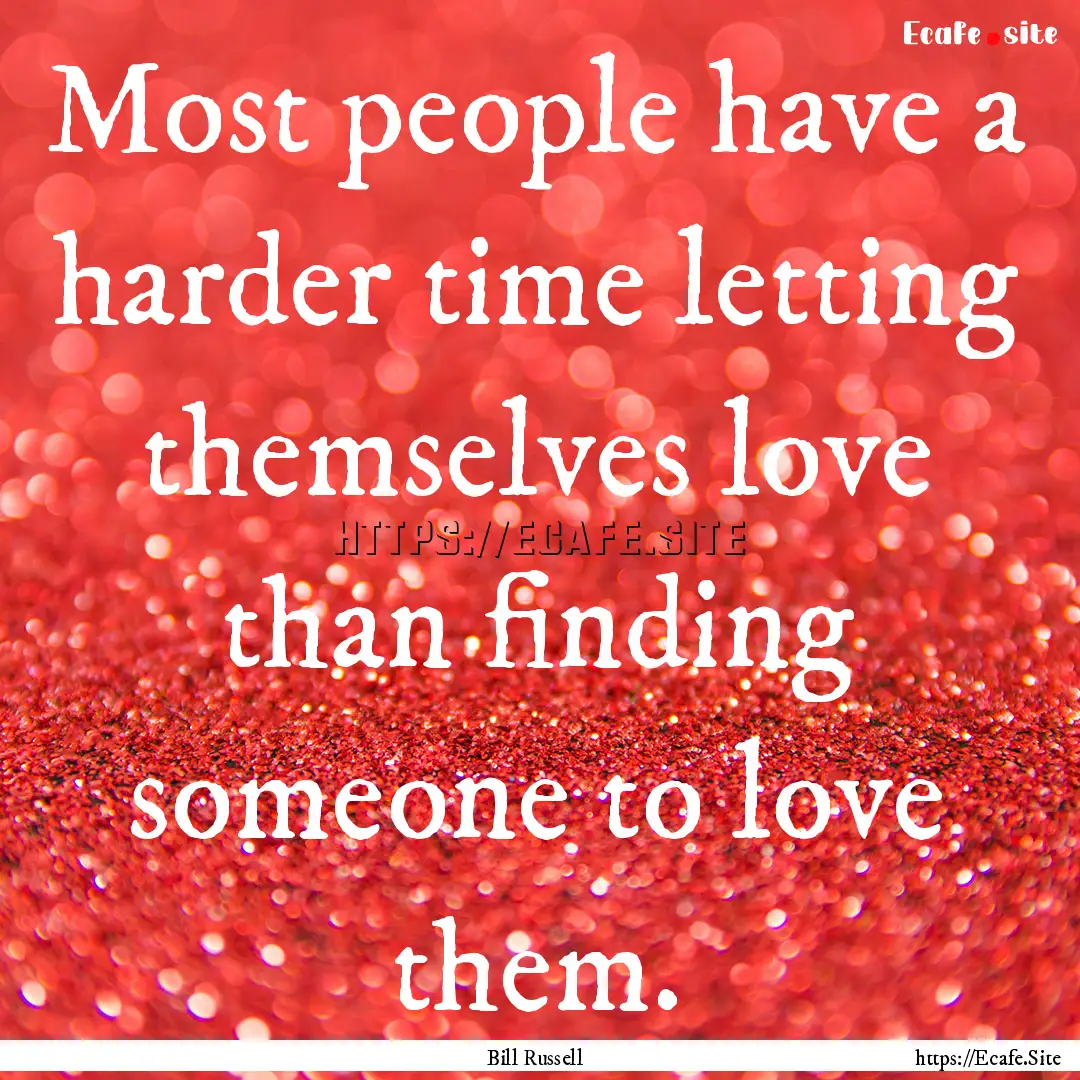 Ecafe.site

Most people have a harder time letting themselves love than finding someone to love them.

HTTPS://ECAFE.SITE

Bill Russell

https://Ecafe.Site